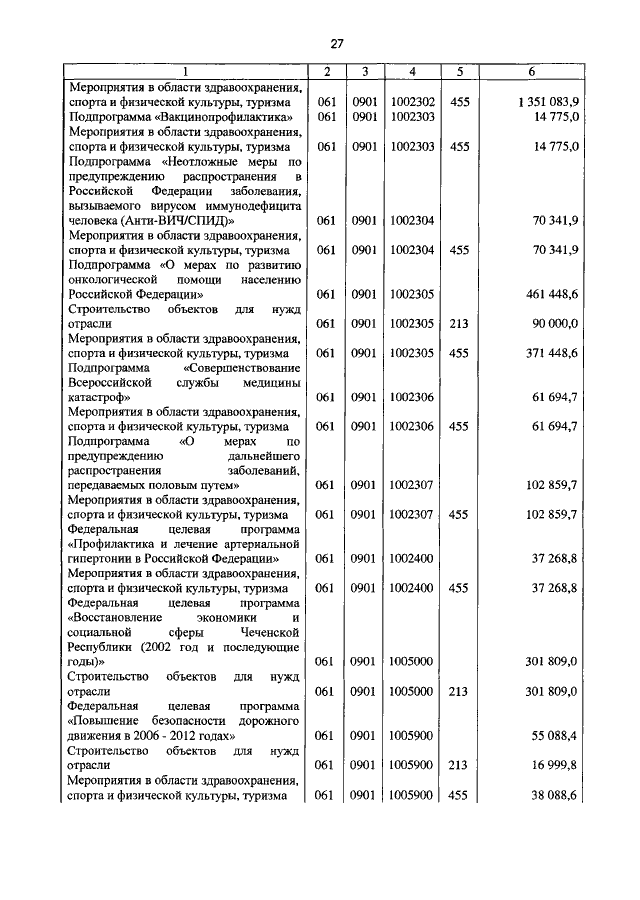 27

| 1 | 2 | 3 | 4 | 5 | 6 |
|---|---|---|---|---|---|
| Мероприятия в области здравоохранения, спорта и физической культуры, туризма | 061 | 0901 | 1002302 | 455 | 1 351 083,9 |
| Подпрограмма «Вакцинопрофилактика» | 061 | 0901 | 1002303 |  | 14 775,0 |
| Мероприятия в области здравоохранения, спорта и физической культуры, туризма | 061 | 0901 | 1002303 | 455 | 14 775,0 |
| Подпрограмма «Неотложные меры по предупреждению распространения в Российской Федерации заболевания, вызываемого вирусом иммунодефицита человека (Анти-ВИЧ/СПИД)» | 061 | 0901 | 1002304 |  | 70 341,9 |
| Мероприятия в области здравоохранения, спорта и физической культуры, туризма | 061 | 0901 | 1002304 | 455 | 70 341,9 |
| Подпрограмма «О мерах по развитию онкологической помощи населению Российской Федерации» | 061 | 0901 | 1002305 |  | 461 448,6 |
| Строительство объектов для нужд отрасли | 061 | 0901 | 1002305 | 213 | 90 000,0 |
| Мероприятия в области здравоохранения, спорта и физической культуры, туризма | 061 | 0901 | 1002305 | 455 | 371 448,6 |
| Подпрограмма «Совершенствование Всероссийской службы медицины катастроф» | 061 | 0901 | 1002306 |  | 61 694,7 |
| Мероприятия в области здравоохранения, спорта и физической культуры, туризма | 061 | 0901 | 1002306 | 455 | 61 694,7 |
| Подпрограмма «О мерах по предупреждению дальнейшего распространения заболеваний, передаваемых половым путем» | 061 | 0901 | 1002307 |  | 102 859,7 |
| Мероприятия в области здравоохранения, спорта и физической культуры, туризма | 061 | 0901 | 1002307 | 455 | 102 859,7 |
| Федеральная целевая программа «Профилактика и лечение артериальной гипертонии в Российской Федерации» | 061 | 0901 | 1002400 |  | 37 268,8 |
| Мероприятия в области здравоохранения, спорта и физической культуры, туризма | 061 | 0901 | 1002400 | 455 | 37 268,8 |
| Федеральная целевая программа «Восстановление экономики и социальной сферы Чеченской Республики (2002 год и последующие годы)» | 061 | 0901 | 1005000 |  | 301 809,0 |
| Строительство объектов для нужд отрасли | 061 | 0901 | 1005000 | 213 | 301 809,0 |
| Федеральная целевая программа «Повышение безопасности дорожного движения в 2006 - 2012 годах» | 061 | 0901 | 1005900 |  | 55 088,4 |
| Строительство объектов для нужд отрасли | 061 | 0901 | 1005900 | 213 | 16 999,8 |
| Мероприятия в области здравоохранения, спорта и физической культуры, туризма | 061 | 0901 | 1005900 | 455 | 38 088,6 |